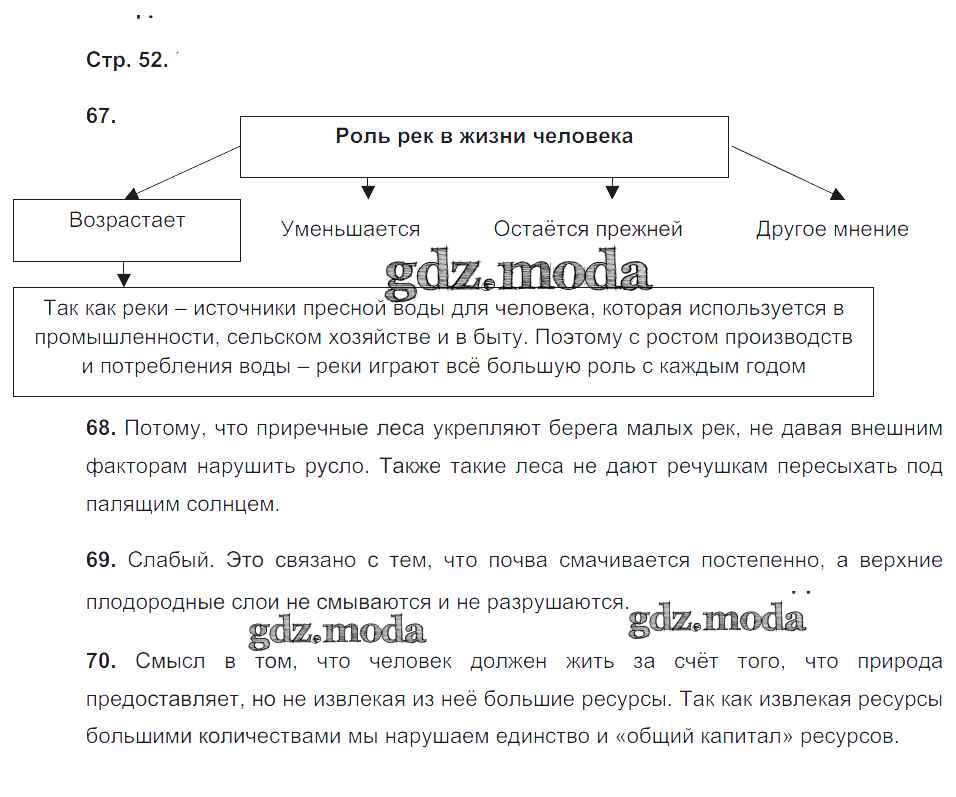 Стр. 52.

67.

Роль рек в жизни человека

Возрастает

Уменьшается

Остаётся прежней

Другое мнение

gdz.moda

Так как реки – источники пресной воды для человека, которая используется в промышленности, сельском хозяйстве и в быту. Поэтому с ростом производств и потребления воды – реки играют всё большую роль с каждым годом

68. Потому, что приречные леса укрепляют берега малых рек, не давая внешним факторам нарушить русло. Также такие леса не дают речушкам пересыхать под палящим солнцем.

69. Слабый. Это связано с тем, что почва смачивается постепенно, а верхние плодородные слои не смываются и не разрушаются.

gdz.moda

gdz.moda

70. Смысл в том, что человек должен жить за счёт того, что природа предоставляет, но не извлекая из неё большие ресурсы. Так как извлекая ресурсы большими количествами мы нарушаем единство и «общий капитал» ресурсов.